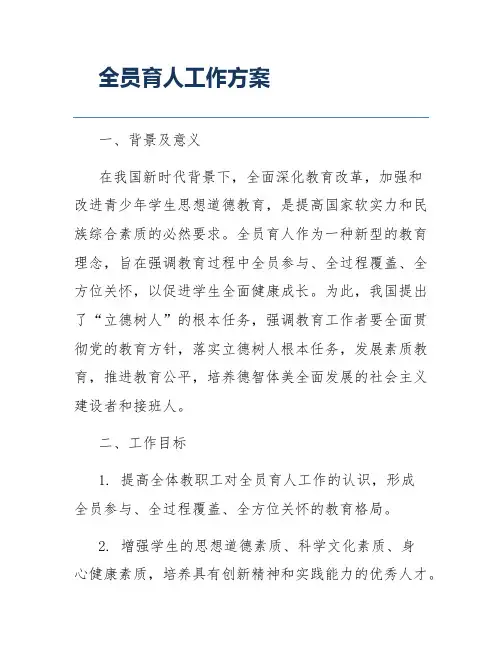 全员育人工作方案

一、背景及意义

在我国新时代背景下，全面深化教育改革，加强和改进青少年学生思想道德教育，是提高国家软实力和民族综合素质的必然要求。全员育人作为一种新型的教育理念，旨在强调教育过程中全员参与、全过程覆盖、全方位关怀，以促进学生全面健康成长。为此，我国提出了“立德树人”的根本任务，强调教育工作者要全面贯彻党的教育方针，落实立德树人根本任务，发展素质教育，推进教育公平，培养德智体美全面发展的社会主义建设者和接班人。

二、工作目标

1. 提高全体教职工对全员育人工作的认识，形成全员参与、全过程覆盖、全方位关怀的教育格局。

2. 增强学生的思想道德素质、科学文化素质、身心健康素质，培养具有创新精神和实践能力的优秀人才。